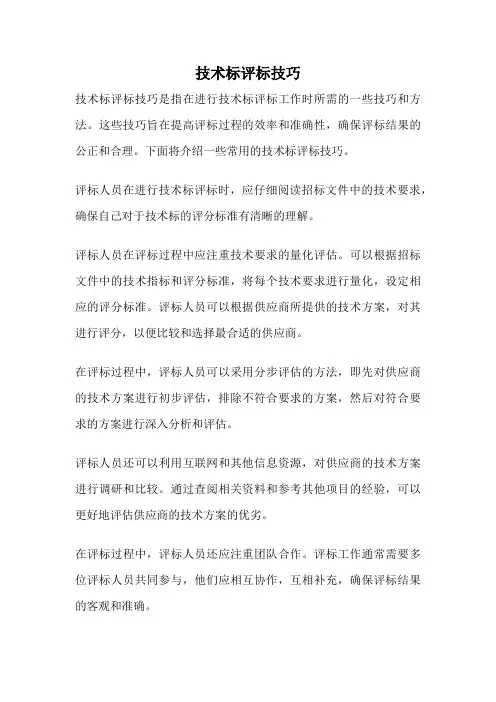 技术标评标技巧

技术标评标技巧是指在进行技术标评标工作时所需的一些技巧和方法。这些技巧旨在提高评标过程的效率和准确性，确保评标结果的公正和合理。下面将介绍一些常用的技术标评标技巧。

评标人员在进行技术标评标时，应仔细阅读招标文件中的技术要求，确保自己对于技术标的评分标准有清晰的理解。

评标人员在评标过程中应注重技术要求的量化评估。可以根据招标文件中的技术指标和评分标准，将每个技术要求进行量化，设定相应的评分标准。评标人员可以根据供应商所提供的技术方案，对其进行评分，以便比较和选择最合适的供应商。

在评标过程中，评标人员可以采用分步评估的方法，即先对供应商的技术方案进行初步评估，排除不符合要求的方案，然后对符合要求的方案进行深入分析和评估。

评标人员还可以利用互联网和其他信息资源，对供应商的技术方案进行调研和比较。通过查阅相关资料和参考其他项目的经验，可以更好地评估供应商的技术方案的优劣。

在评标过程中，评标人员还应注重团队合作。评标工作通常需要多位评标人员共同参与，他们应相互协作，互相补充，确保评标结果的客观和准确。